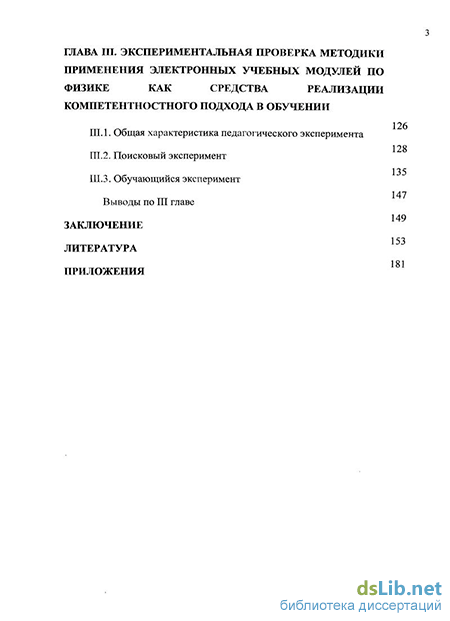 3

ГЛАВА III. ЭКСПЕРИМЕНТАЛЬНАЯ ПРОВЕРКА МЕТОДИКИ ПРИМЕНЕНИЯ ЭЛЕКТРОННЫХ УЧЕБНЫХ МОДУЛЕЙ ПО ФИЗИКЕ КАК СРЕДСТВА РЕАЛИЗАЦИИ КОМПЕТЕНТНОСТНОГО ПОДХОДА В ОБУЧЕНИИ

III.1. Общая характеристика педагогического эксперимента 126

III.2. Поисковый эксперимент 128

III.3. Обучающийся эксперимент 135

Выводы по III главе 147

ЗАКЛЮЧЕНИЕ 149

ЛИТЕРАТУРА 153

ПРИЛОЖЕНИЯ 181

dsLib.net
библиотека диссертаций